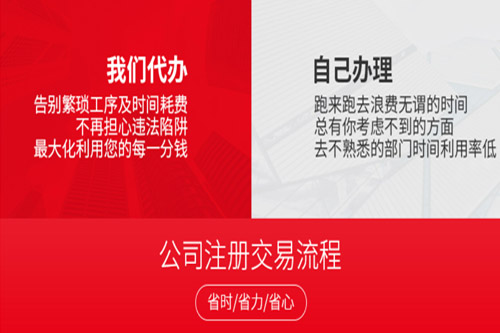 我们代办

告别繁琐工序及时间耗费
不再担心违法陷阱
最大化利用您的每一分钱

自己办理

跑来跑去浪费无谓的时间
总有你考虑不到的方面
去不熟悉的部门时间利用率低

公司注册交易流程

省时/省力/省心